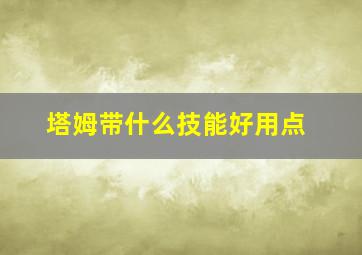 塔姆带什么技能好用点